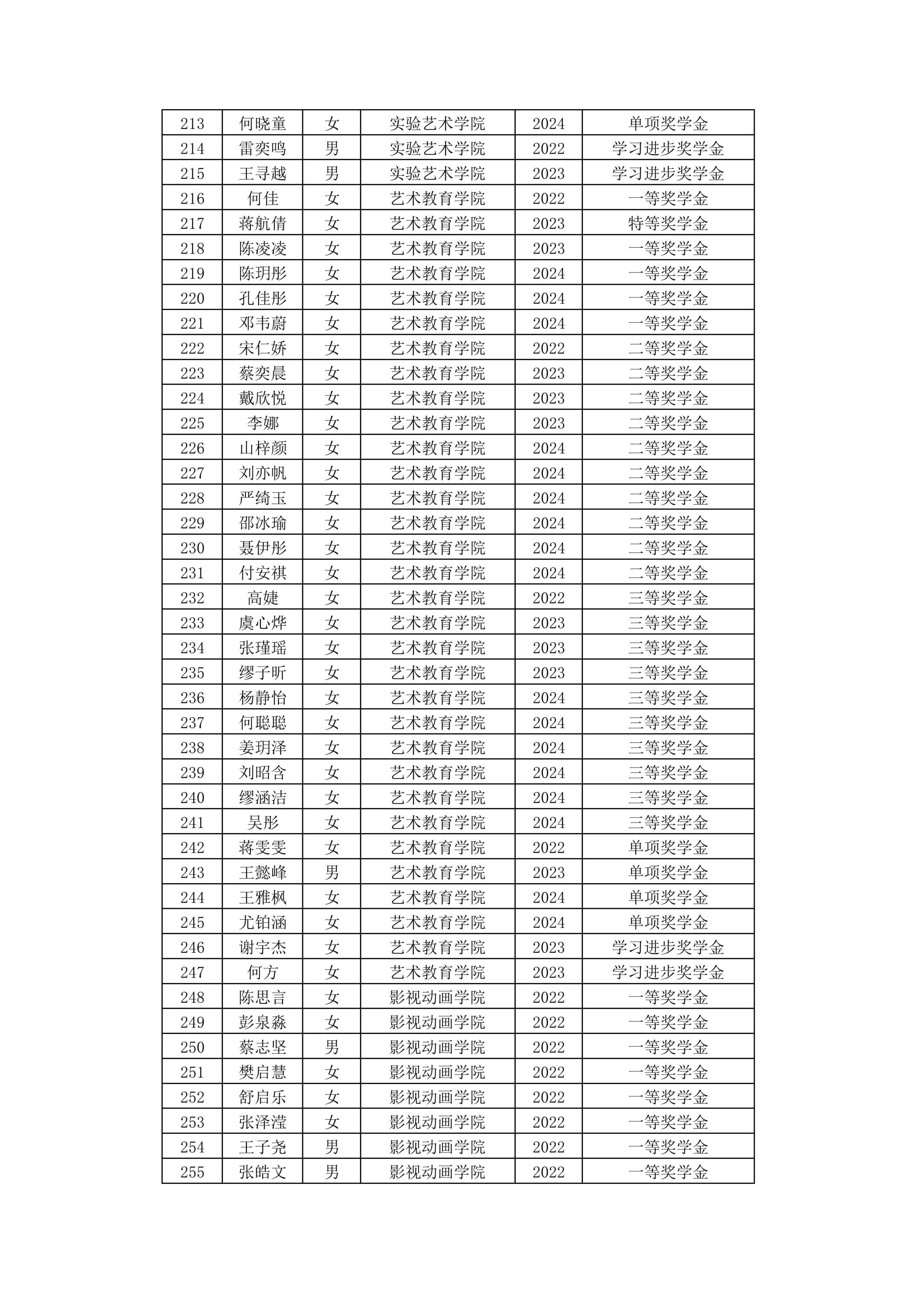 | 213 | 何晓童 | 女 | 实验艺术学院 | 2024 | 单项奖学金 |
|---|---|---|---|---|---|
| 214 | 雷奕鸣 | 男 | 实验艺术学院 | 2022 | 学习进步奖学金 |
| 215 | 王寻越 | 男 | 实验艺术学院 | 2023 | 学习进步奖学金 |
| 216 | 何佳 | 女 | 艺术教育学院 | 2022 | 一等奖学金 |
| 217 | 蒋航倩 | 女 | 艺术教育学院 | 2023 | 特等奖学金 |
| 218 | 陈凌凌 | 女 | 艺术教育学院 | 2023 | 一等奖学金 |
| 219 | 陈玥彤 | 女 | 艺术教育学院 | 2024 | 一等奖学金 |
| 220 | 孔佳彤 | 女 | 艺术教育学院 | 2024 | 一等奖学金 |
| 221 | 邓韦蔚 | 女 | 艺术教育学院 | 2024 | 一等奖学金 |
| 222 | 宋仁娇 | 女 | 艺术教育学院 | 2022 | 二等奖学金 |
| 223 | 蔡奕晨 | 女 | 艺术教育学院 | 2023 | 二等奖学金 |
| 224 | 戴欣悦 | 女 | 艺术教育学院 | 2023 | 二等奖学金 |
| 225 | 李娜 | 女 | 艺术教育学院 | 2023 | 二等奖学金 |
| 226 | 山梓颜 | 女 | 艺术教育学院 | 2024 | 二等奖学金 |
| 227 | 刘亦帆 | 女 | 艺术教育学院 | 2024 | 二等奖学金 |
| 228 | 严绮玉 | 女 | 艺术教育学院 | 2024 | 二等奖学金 |
| 229 | 邵冰瑜 | 女 | 艺术教育学院 | 2024 | 二等奖学金 |
| 230 | 聂伊彤 | 女 | 艺术教育学院 | 2024 | 二等奖学金 |
| 231 | 付安祺 | 女 | 艺术教育学院 | 2024 | 二等奖学金 |
| 232 | 高婕 | 女 | 艺术教育学院 | 2022 | 三等奖学金 |
| 233 | 虞心烨 | 女 | 艺术教育学院 | 2023 | 三等奖学金 |
| 234 | 张瑾瑶 | 女 | 艺术教育学院 | 2023 | 三等奖学金 |
| 235 | 缪子昕 | 女 | 艺术教育学院 | 2023 | 三等奖学金 |
| 236 | 杨静怡 | 女 | 艺术教育学院 | 2024 | 三等奖学金 |
| 237 | 何聪聪 | 女 | 艺术教育学院 | 2024 | 三等奖学金 |
| 238 | 姜玥泽 | 女 | 艺术教育学院 | 2024 | 三等奖学金 |
| 239 | 刘昭含 | 女 | 艺术教育学院 | 2024 | 三等奖学金 |
| 240 | 缪涵洁 | 女 | 艺术教育学院 | 2024 | 三等奖学金 |
| 241 | 吴彤 | 女 | 艺术教育学院 | 2024 | 三等奖学金 |
| 242 | 蒋雯雯 | 女 | 艺术教育学院 | 2022 | 单项奖学金 |
| 243 | 王懿峰 | 男 | 艺术教育学院 | 2023 | 单项奖学金 |
| 244 | 王雅枫 | 女 | 艺术教育学院 | 2024 | 单项奖学金 |
| 245 | 尤铂涵 | 女 | 艺术教育学院 | 2024 | 单项奖学金 |
| 246 | 谢宇杰 | 女 | 艺术教育学院 | 2023 | 学习进步奖学金 |
| 247 | 何方 | 女 | 艺术教育学院 | 2023 | 学习进步奖学金 |
| 248 | 陈思言 | 女 | 影视动画学院 | 2022 | 一等奖学金 |
| 249 | 彭泉淼 | 女 | 影视动画学院 | 2022 | 一等奖学金 |
| 250 | 蔡志坚 | 男 | 影视动画学院 | 2022 | 一等奖学金 |
| 251 | 樊启慧 | 女 | 影视动画学院 | 2022 | 一等奖学金 |
| 252 | 舒启乐 | 女 | 影视动画学院 | 2022 | 一等奖学金 |
| 253 | 张泽滢 | 女 | 影视动画学院 | 2022 | 一等奖学金 |
| 254 | 王子尧 | 男 | 影视动画学院 | 2022 | 一等奖学金 |
| 255 | 张皓文 | 男 | 影视动画学院 | 2022 | 一等奖学金 |